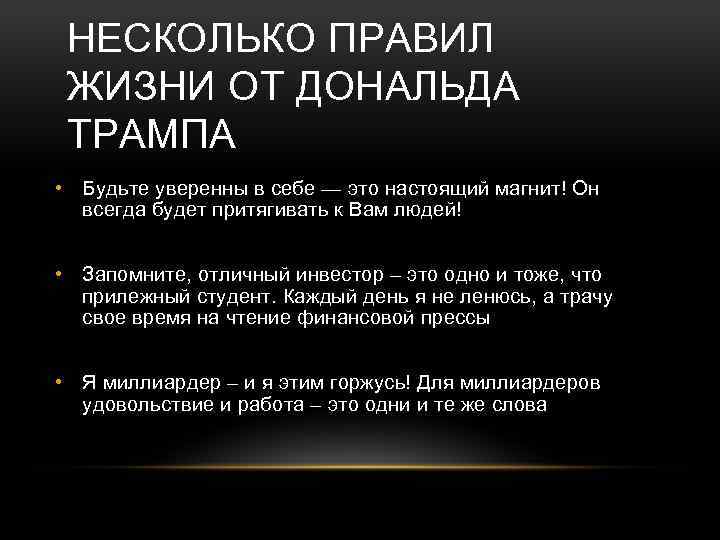 НЕСКОЛЬКО ПРАВИЛ ЖИЗНИ ОТ ДОНАЛЬДА ТРАМПА

• Будьте уверенны в себе — это настоящий магнит! Он всегда будет притягивать к Вам людей!

• Запомните, отличный инвестор – это одно и тоже, что прилежный студент. Каждый день я не ленюсь, а трачу свое время на чтение финансовой прессы

• Я миллиардер – и я этим горжусь! Для миллиардеров удовольствие и работа – это одни и те же слова